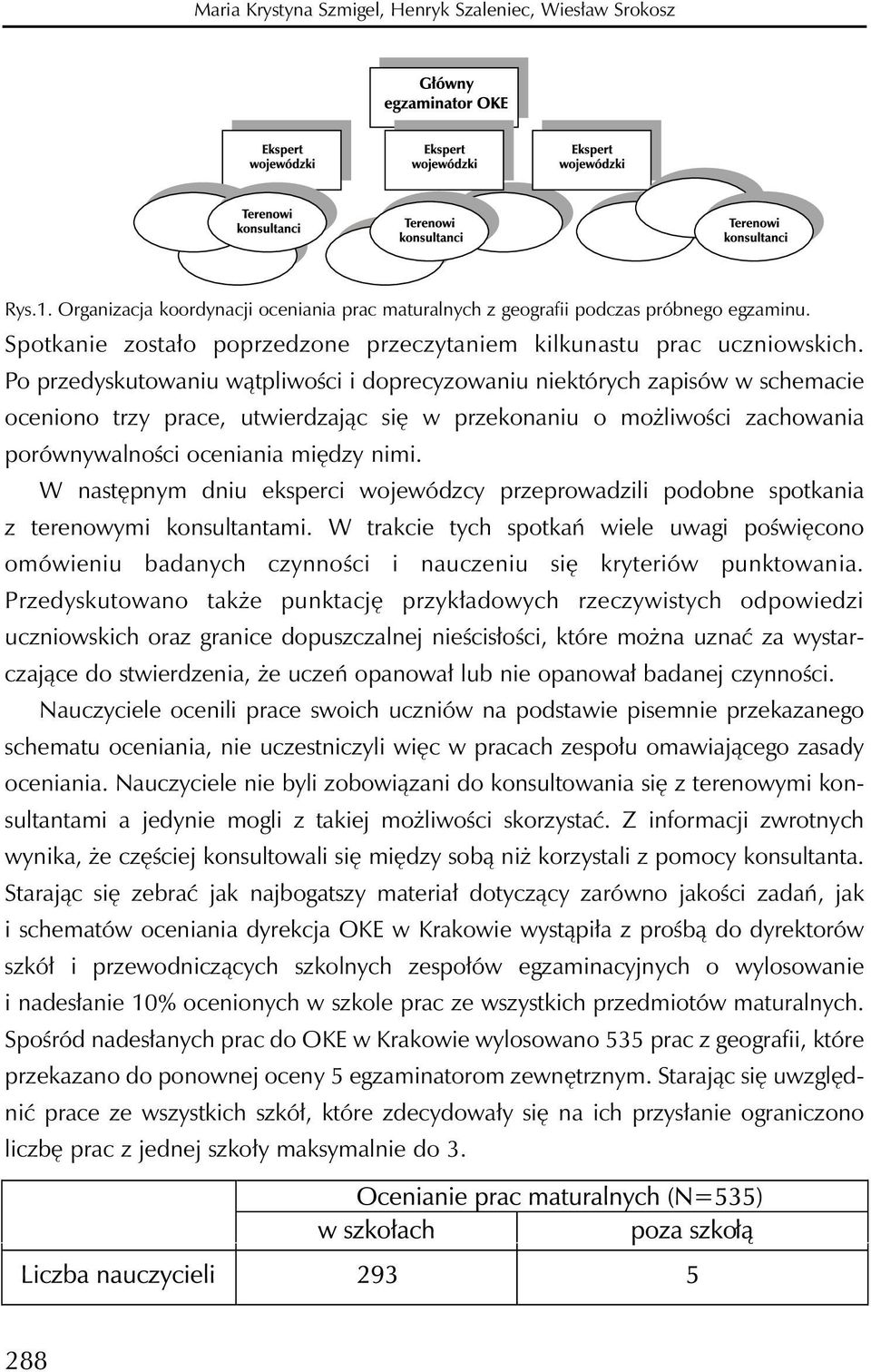 Maria Krystyna Szmigel, Henryk Szaleniec, Wiesław Srokosz

Główny egzaminator OKE

Ekspert wojewódzki

Ekspert wojewódzki

Ekspert wojewódzki

Terenowi konsultanci

Terenowi konsultanci

Terenowi konsultanci

Rys.1. Organizacja koordynacji oceniania prac maturalnych z geografii podczas próbnego egzaminu.

Spotkanie zostało poprzedzone przeczytaniem kilkunastu prac uczniowskich. Po przedyskutowaniu wątpliwości i doprecyzowaniu niektórych zapisów w schemacie oceniono trzy prace, utwierdzając się w przekonaniu o możliwości zachowania porównywalności oceniania między nimi.

W następnym dniu eksperci wojewódzcy przeprowadzili podobne spotkania z terenowymi konsultantami. W trakcie tych spotkań wiele uwagi poświęcono omówieniu badanych czynności i nauczeniu się kryteriów punktowania. Przedyskutowano także punktację przykładowych rzeczywistych odpowiedzi uczniowskich oraz granice dopuszczalnej nieścisłości, które można uznać za wystarczające do stwierdzenia, że uczeń opanował lub nie opanował badanej czynności.

Nauczyciele ocenili prace swoich uczniów na podstawie pisemnie przekazanego schematu oceniania, nie uczestniczyli więc w pracach zespołu omawiającego zasady oceniania. Nauczyciele nie byli zobowiązani do konsultowania się z terenowymi konsultantami a jedynie mogli z takiej możliwości skorzystać. Z informacji zwrotnych wynika, że częściej konsultowali się między sobą niż korzystali z pomocy konsultanta. Starając się zebrać jak najbogatszy materiał dotyczący zarówno jakości zadań, jak i schematów oceniania dyrekcja OKE w Krakowie wystąpiła z prośbą do dyrektorów szkół i przewodniczących szkolnych zespołów egzaminacyjnych o wylosowanie i nadesłanie 10% ocenionych w szkole prac ze wszystkich przedmiotów maturalnych. Spośród nadesłanych prac do OKE w Krakowie wylosowano 535 prac z geografii, które przekazano do ponownej oceny 5 egzaminatorom zewnętrznym. Starając się uwzględnić prace ze wszystkich szkół, które zdecydowały się na ich przysłanie ograniczono liczbę prac z jednej szkoły maksymalnie do 3.

| | Ocenianie prac maturalnych (N=535) | |
|---|---|---|
| | w szkołach | poza szkołą |
| Liczba nauczycieli | 293 | 5 |

288